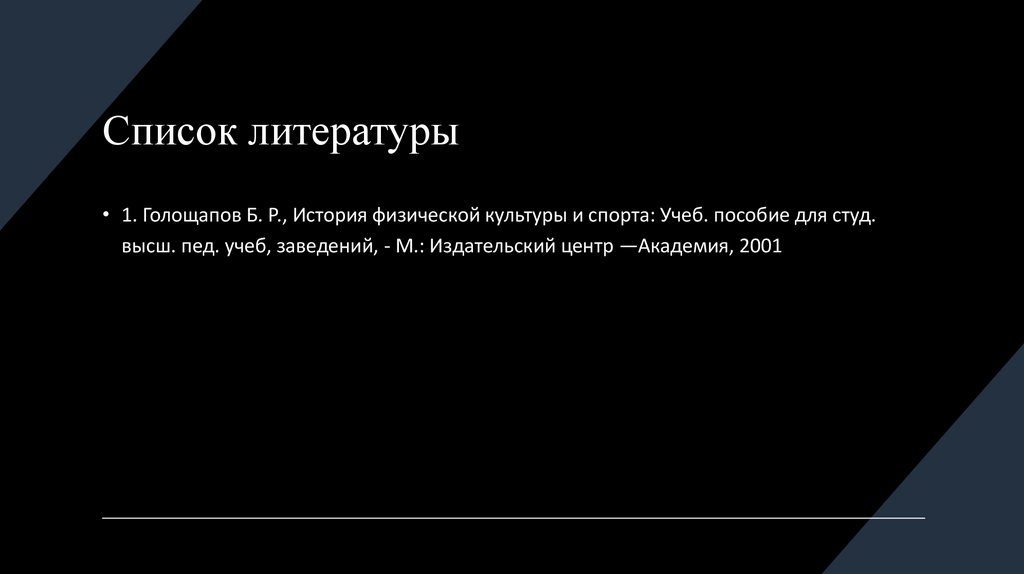 Список литературы

• 1. Голощапов Б. Р., История физической культуры и спорта: Учеб. пособие для студ. высш. пед. учеб, заведений, - М.: Издательский центр —Академия, 2001